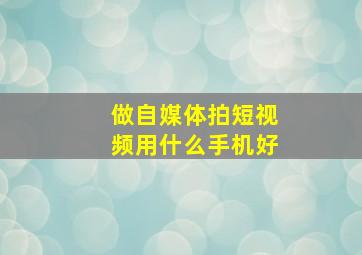 做自媒体拍短视频用什么手机好